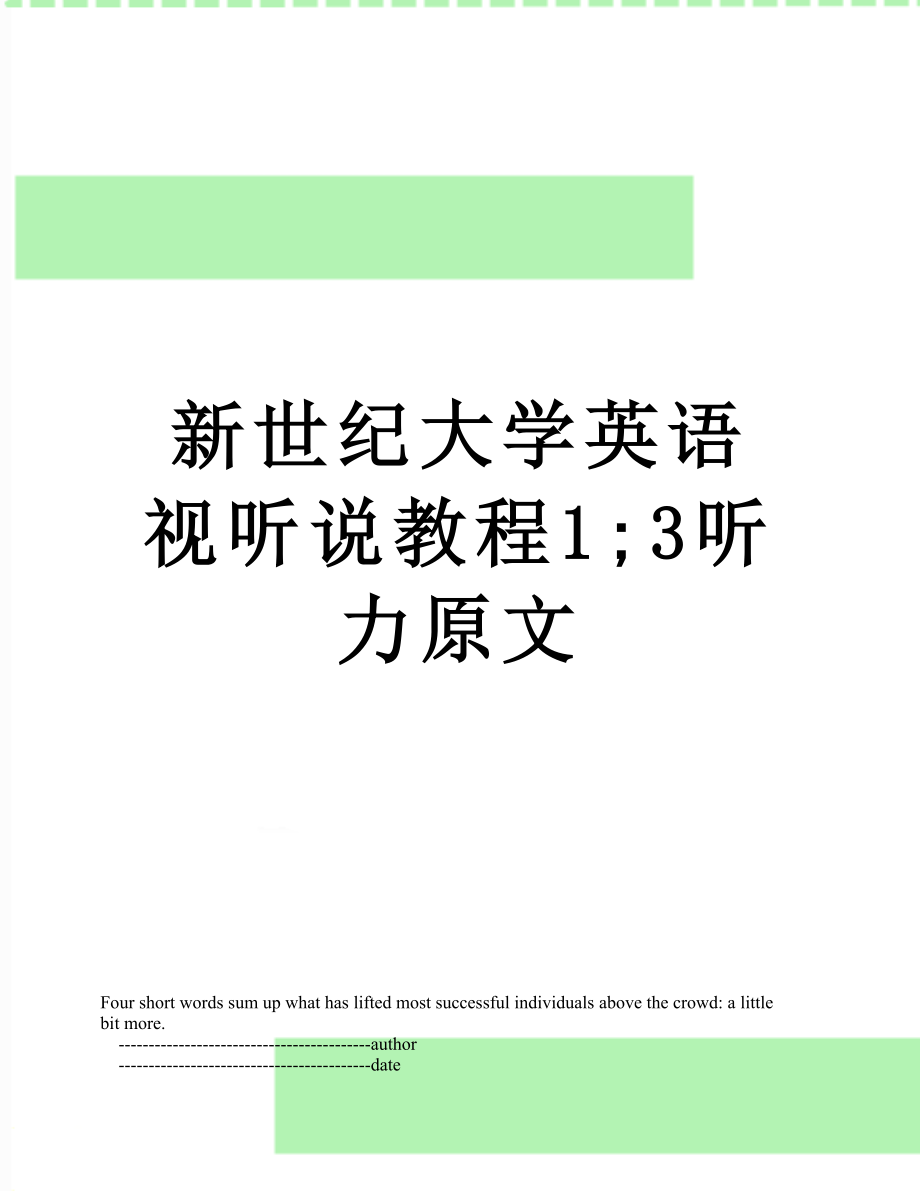 新世纪大学英语视听说教程1;3听力原文

Four short words sum up what has lifted most successful individuals above the crowd: a little bit more.

------------------------------------------author
------------------------------------------date